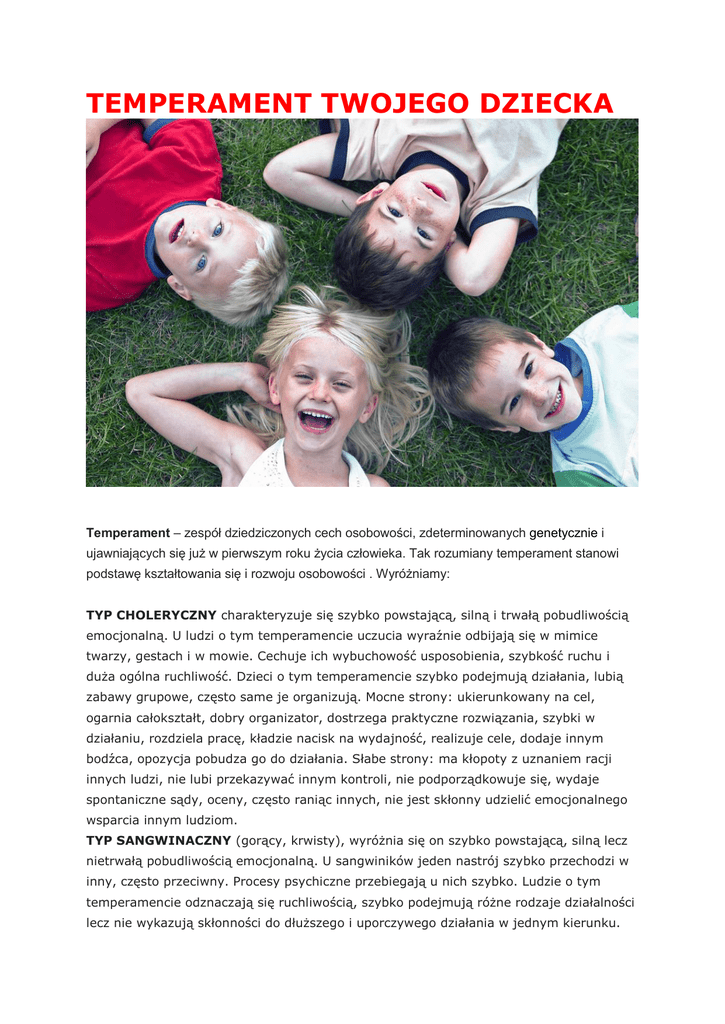 TEMPERAMENT TWOJEGO DZIECKA

Temperament – zespół dziedziczonych cech osobowości, zdeterminowanych genetycznie i ujawniających się już w pierwszym roku życia człowieka. Tak rozumiany temperament stanowi podstawę kształtowania się i rozwoju osobowości . Wyróżniamy:

TYP CHOLERYCZNY charakteryzuje się szybko powstającą, silną i trwałą pobudliwością emocjonalną. U ludzi o tym temperamencie uczucia wyraźnie odbijają się w mimice twarzy, gestach i w mowie. Cechuje ich wybuchowość usposobienia, szybkość ruchu i duża ogólna ruchliwość. Dzieci o tym temperamencie szybko podejmują działania, lubią zabawy grupowe, często same je organizują. Mocne strony: ukierunkowany na cel, ogarnia całokształt, dobry organizator, dostrzega praktyczne rozwiązania, szybki w działaniu, rozdziela pracę, kładzie nacisk na wydajność, realizuje cele, dodaje innym bodźca, opozycja pobudza go do działania. Słabe strony: ma kłopoty z uznaniem racji innych ludzi, nie lubi przekazywać innym kontroli, nie podporządkowuje się, wydaje spontaniczne sądy, oceny, często raniąc innych, nie jest skłonny udzielić emocjonalnego wsparcia innym ludziom.
TYP SANGWINACZNY (gorący, krwisty), wyróżnia się on szybko powstającą, silną lecz nietrwałą pobudliwością emocjonalną. U sangwiników jeden nastrój szybko przechodzi w inny, często przeciwny. Procesy psychiczne przebiegają u nich szybko. Ludzie o tym temperamencie odznaczają się ruchliwością, szybko podejmują różne rodzaje działalności lecz nie wykazują skłonności do dłuższego i uporczywego działania w jednym kierunku.